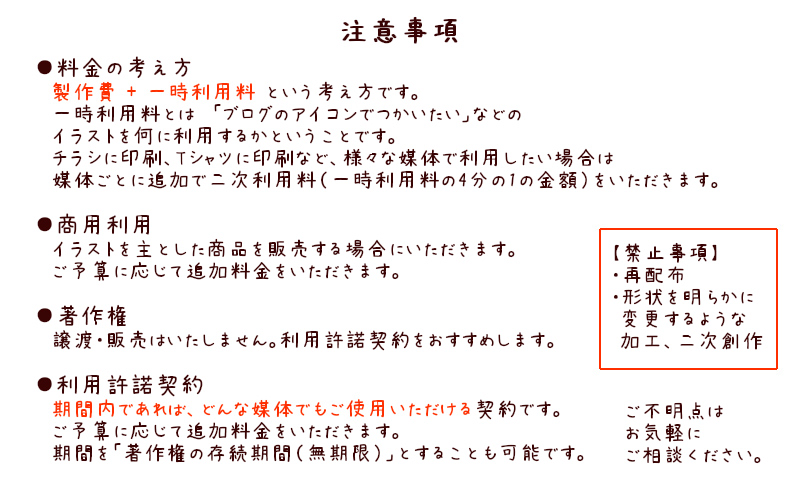 注意事項

●料金の考え方
製作費 ＋ 一時利用料 という考え方です。
一時利用料とは 「ブログのアイコンでつかいたい」などの
イラストを何に利用するかということです。
チラシに印刷、Tシャツに印刷など、様々な媒体で利用したい場合は
媒体ごとに追加で二次利用料（一時利用料の4分の1の金額）をいただきます。

●商用利用
イラストを主とした商品を販売する場合にいただきます。
ご予算に応じて追加料金をいただきます。

●著作権
譲渡・販売はいたしません。利用許諾契約をおすすめします。

●利用許諾契約
期間内であれば、どんな媒体でもご使用いただける契約です。
ご予算に応じて追加料金をいただきます。
期間を「著作権の存続期間（無期限）」とすることも可能です。

【禁止事項】
・再配布
・形状を明らかに変更するような加工、二次創作

ご不明点は
お気軽に
ご相談ください。